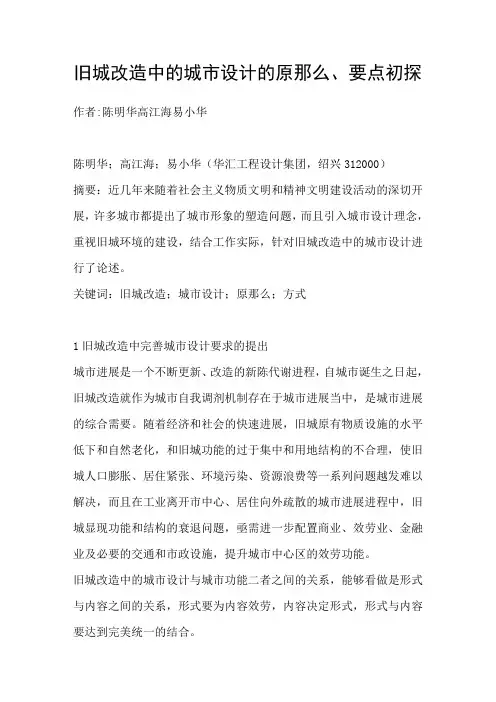 旧城改造中的城市设计的原那么、要点初探

作者:陈明华高江海易小华

陈明华；高江海；易小华（华汇工程设计集团，绍兴 312000）

摘要：近几年来随着社会主义物质文明和精神文明建设活动的深切开展，许多城市都提出了城市形象的塑造问题，而且引入城市设计理念，重视旧城环境的建设，结合工作实际，针对旧城改造中的城市设计进行了论述。

关键词：旧城改造；城市设计；原那么；方式

1 旧城改造中完善城市设计要求的提出

城市进展是一个不断更新、改造的新陈代谢进程，自城市诞生之日起，旧城改造就作为城市自我调剂机制存在于城市进展当中，是城市进展的综合需要。随着经济和社会的快速进展，旧城原有物质设施的水平低下和自然老化，和旧城功能的过于集中和用地结构的不合理，使旧城人口膨胀、居住紧张、环境污染、资源浪费等一系列问题越发难以解决，而且在工业离开市中心、居住向外疏散的城市进展进程中，旧城显现功能和结构的衰退问题，亟需进一步配置商业、效劳业、金融业及必要的交通和市政设施，提升城市中心区的效劳功能。

旧城改造中的城市设计与城市功能二者之间的关系，能够看做是形式与内容之间的关系，形式要为内容效劳，内容决定形式，形式与内容要达到完美统一的结合。